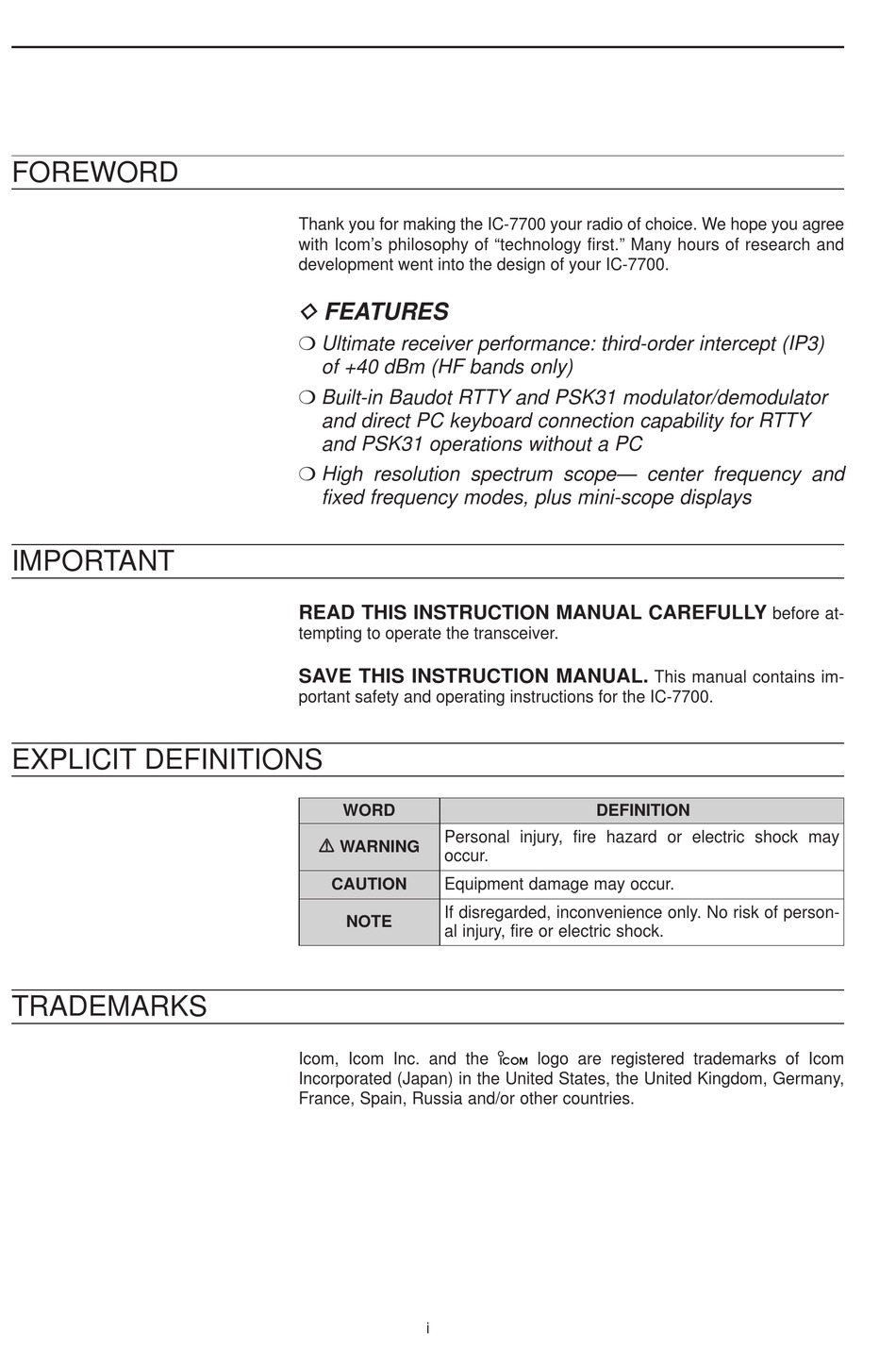 FOREWORD

Thank you for making the IC-7700 your radio of choice. We hope you agree with Icom's philosophy of "technology first." Many hours of research and development went into the design of your IC-7700.

◇ FEATURES

❍ Ultimate receiver performance: third-order intercept (IP3) of +40 dBm (HF bands only)

❍ Built-in Baudot RTTY and PSK31 modulator/demodulator and direct PC keyboard connection capability for RTTY and PSK31 operations without a PC

❍ High resolution spectrum scope— center frequency and fixed frequency modes, plus mini-scope displays

IMPORTANT

READ THIS INSTRUCTION MANUAL CAREFULLY before attempting to operate the transceiver.

SAVE THIS INSTRUCTION MANUAL. This manual contains important safety and operating instructions for the IC-7700.

EXPLICIT DEFINITIONS

| WORD | DEFINITION |
|---|---|
| ⚠ WARNING | Personal injury, fire hazard or electric shock may occur. |
| CAUTION | Equipment damage may occur. |
| NOTE | If disregarded, inconvenience only. No risk of personal injury, fire or electric shock. |

TRADEMARKS

Icom, Icom Inc. and the ICOM logo are registered trademarks of Icom Incorporated (Japan) in the United States, the United Kingdom, Germany, France, Spain, Russia and/or other countries.

i